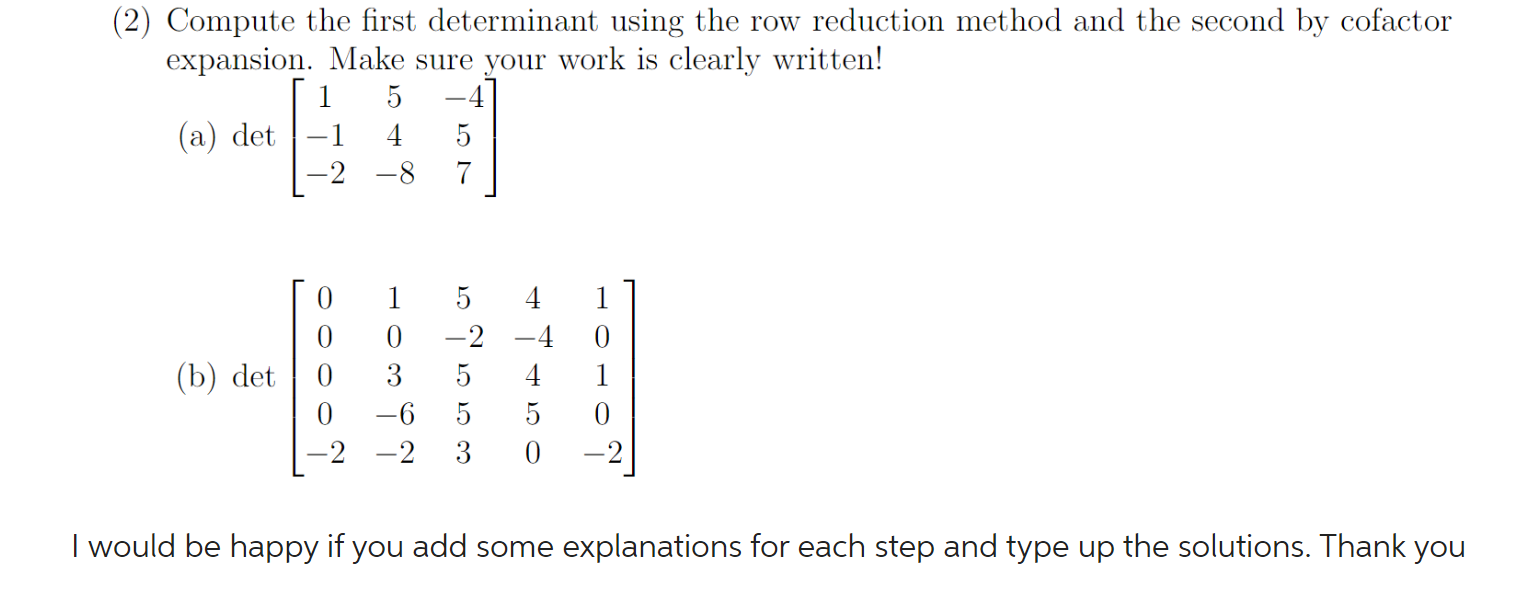 (2) Compute the first determinant using the row reduction method and the second by cofactor expansion. Make sure your work is clearly written!

(a) det $\begin{bmatrix} 1 & 5 & -4 \\ -1 & 4 & 5 \\ -2 & -8 & 7 \end{bmatrix}$

(b) det $\begin{bmatrix} 0 & 1 & 5 & 4 & 1 \\ 0 & 0 & -2 & -4 & 0 \\ 0 & 3 & 5 & 4 & 1 \\ 0 & -6 & 5 & 5 & 0 \\ -2 & -2 & 3 & 0 & -2 \end{bmatrix}$

I would be happy if you add some explanations for each step and type up the solutions. Thank you